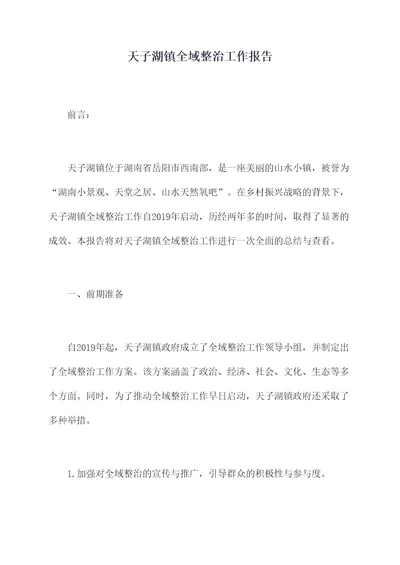 天子湖镇全域整治工作报告

前言：

天子湖镇位于湖南省岳阳市西南部，是一座美丽的山水小镇，被誉为“湖南小景观、天堂之居、山水天然氧吧”。在乡村振兴战略的背景下，天子湖镇全域整治工作自2019年启动，历经两年多的时间，取得了显著的成效。本报告将对天子湖镇全域整治工作进行一次全面的总结与查看。

一、前期准备

自2019年起，天子湖镇政府成立了全域整治工作领导小组，并制定出了全域整治工作方案。该方案涵盖了政治、经济、社会、文化、生态等多个方面。同时，为了推动全域整治工作早日启动，天子湖镇政府还采取了多种举措。

1. 加强对全域整治的宣传与推广，引导群众的积极性与参与度。